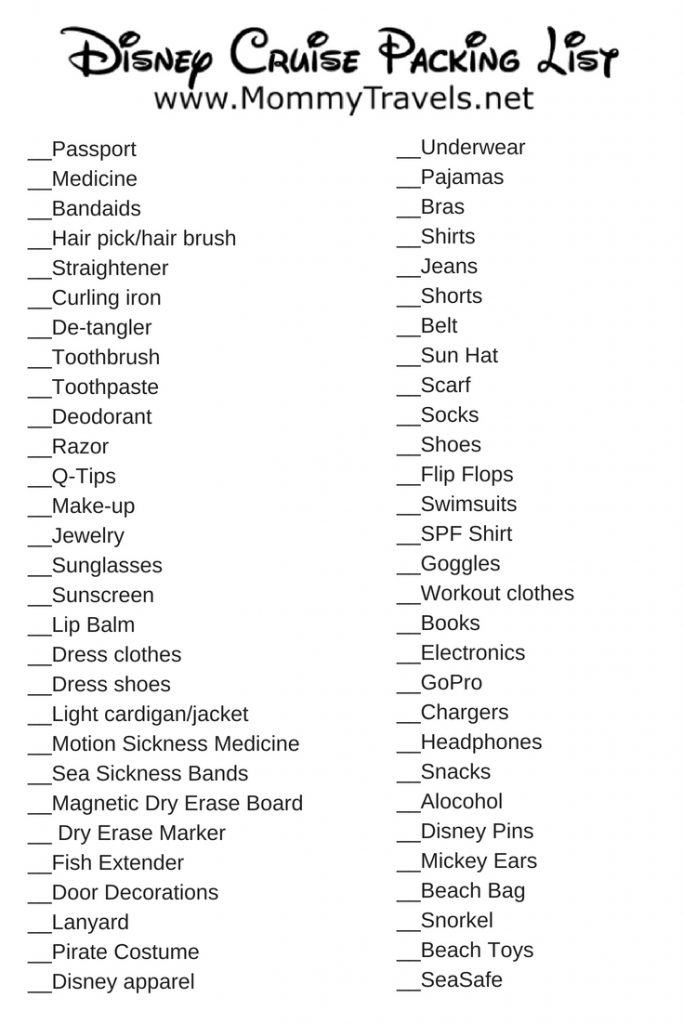 Disney Cruise Packing List
www.MommyTravels.net

____Passport
____Medicine
____Bandaids
____Hair pick/hair brush
____Straightener
____Curling iron
____De-tangler
____Toothbrush
____Toothpaste
____Deodorant
____Razor
____Q-Tips
____Make-up
____Jewelry
____Sunglasses
____Sunscreen
____Lip Balm
____Dress clothes
____Dress shoes
____Light cardigan/jacket
____Motion Sickness Medicine
____Sea Sickness Bands
____Magnetic Dry Erase Board
____ Dry Erase Marker
____Fish Extender
____Door Decorations
____Lanyard
____Pirate Costume
____Disney apparel

____Underwear
____Pajamas
____Bras
____Shirts
____Jeans
____Shorts
____Belt
____Sun Hat
____Scarf
____Socks
____Shoes
____Flip Flops
____Swimsuits
____SPF Shirt
____Goggles
____Workout clothes
____Books
____Electronics
____GoPro
____Chargers
____Headphones
____Snacks
____Alocohol
____Disney Pins
____Mickey Ears
____Beach Bag
____Snorkel
____Beach Toys
____SeaSafe